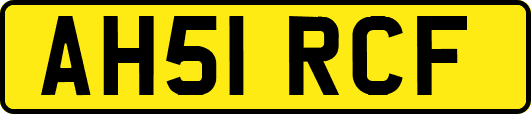 AH51 RCF